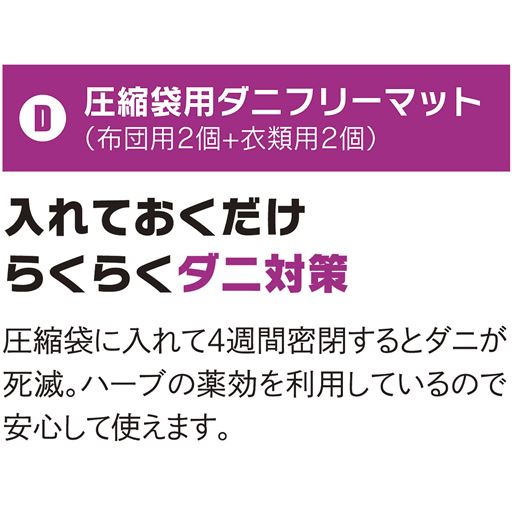 D 圧縮袋用ダニフリーマット
（布団用2個+衣類用2個）

入れておくだけ
らくらくダニ対策

圧縮袋に入れて4週間密閉するとダニが死滅。ハーブの薬効を利用しているので安心して使えます。